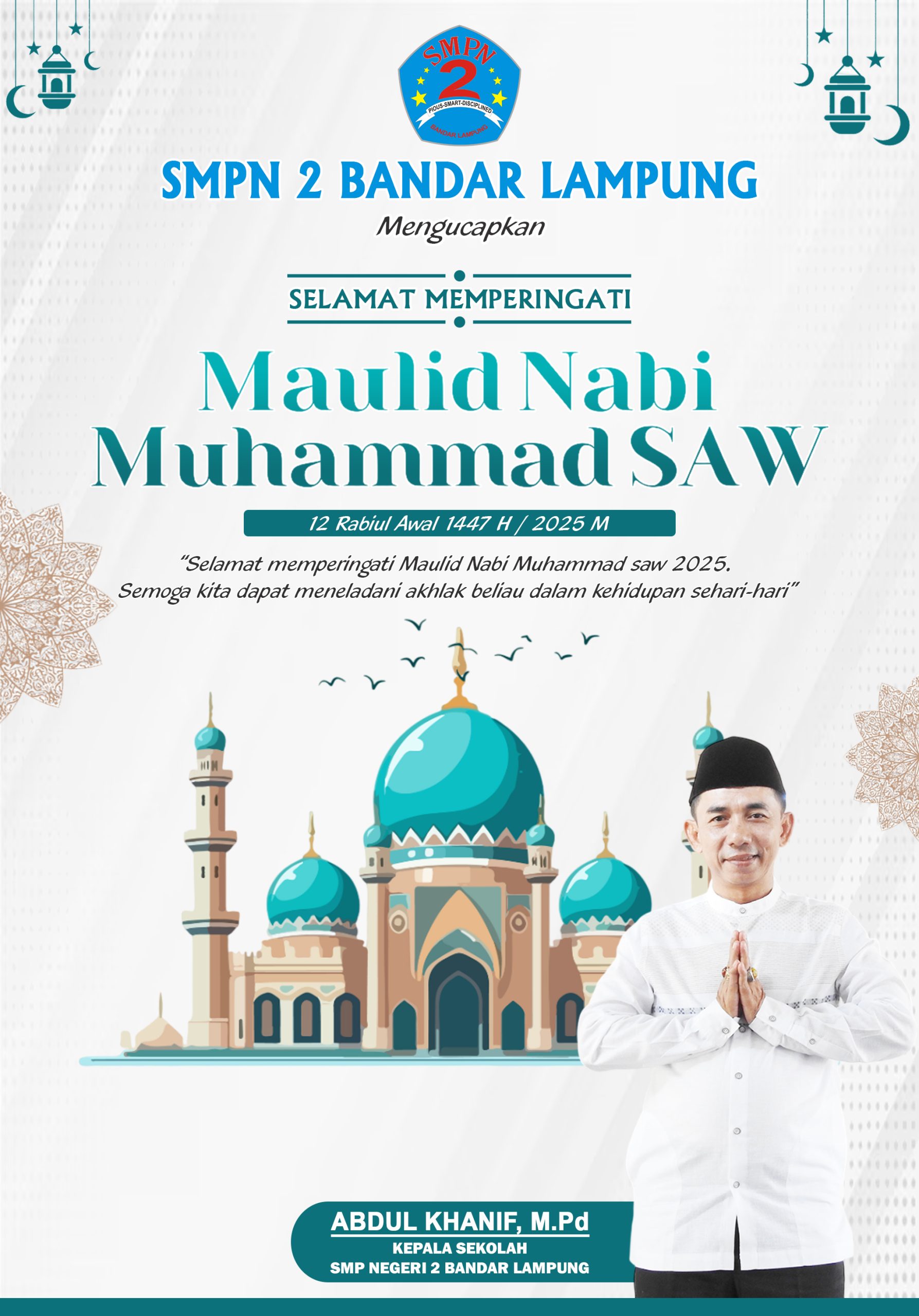 SMPN
2
PIOUS-SMART-DISCIPLINED
BANDAR LAMPUNG

SMPN 2 BANDAR LAMPUNG

Mengucapkan

SELAMAT MEMPERINGATI

Maulid Nabi Muhammad SAW

12 Rabiul Awal 1447 H / 2025 M

"Selamat memperingati Maulid Nabi Muhammad saw 2025. Semoga kita dapat meneladani akhlak beliau dalam kehidupan sehari-hari"

ABDUL KHANIF, M.Pd
KEPALA SEKOLAH
SMP NEGERI 2 BANDAR LAMPUNG